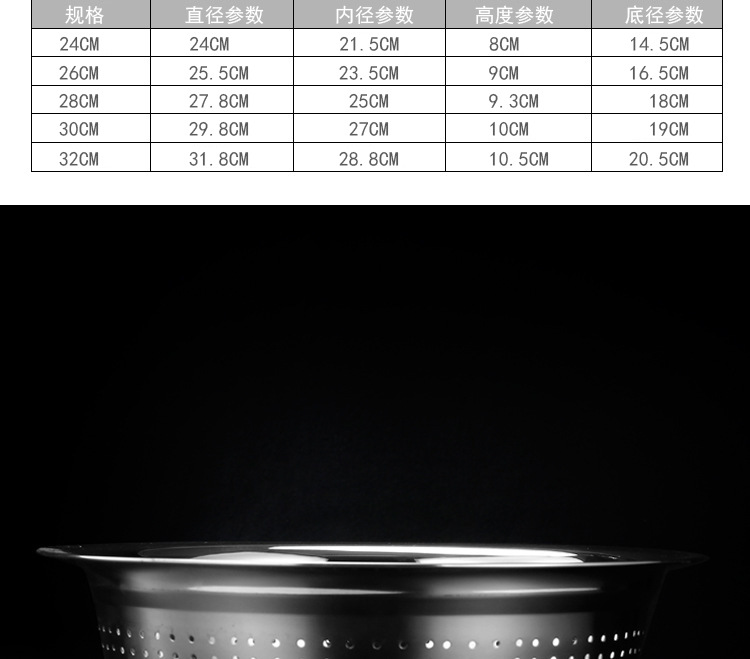 | 规格 | 直径参数 | 内径参数 | 高度参数 | 底径参数 |
|---|---|---|---|---|
| 24CM | 24CM | 21.5CM | 8CM | 14.5CM |
| 26CM | 25.5CM | 23.5CM | 9CM | 16.5CM |
| 28CM | 27.8CM | 25CM | 9.3CM | 18CM |
| 30CM | 29.8CM | 27CM | 10CM | 19CM |
| 32CM | 31.8CM | 28.8CM | 10.5CM | 20.5CM |